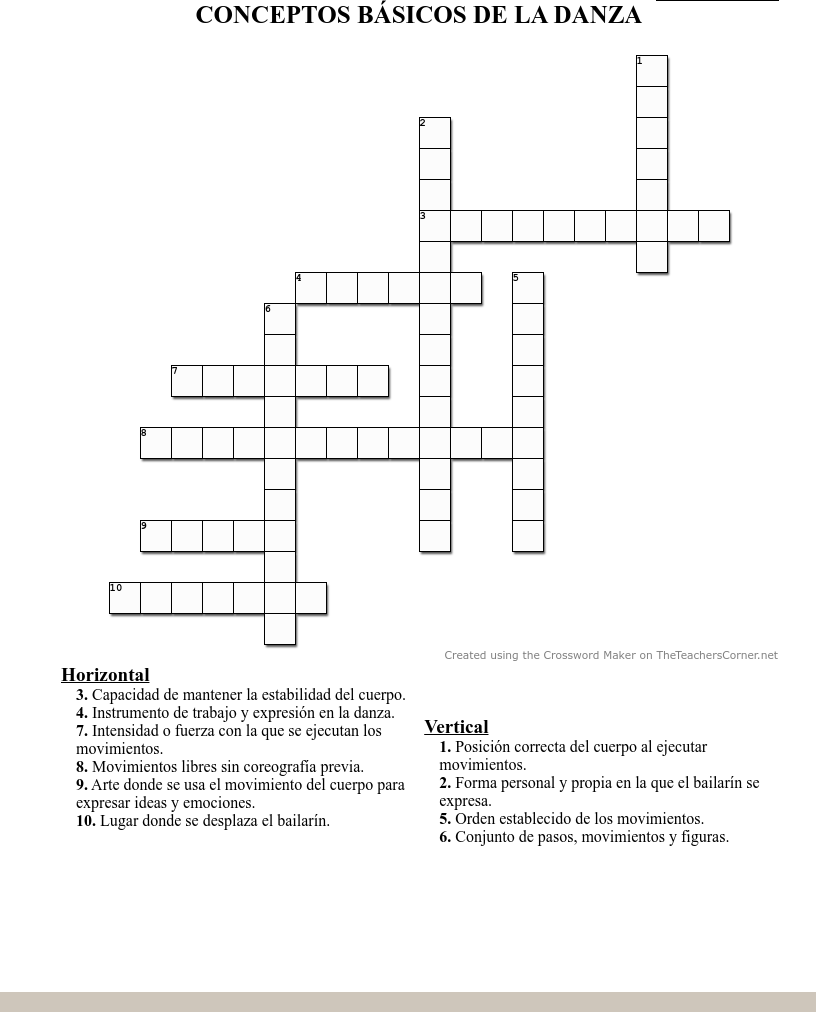 CONCEPTOS BÁSICOS DE LA DANZA

1
2
3
4
5
6
7
8
9
10

Created using the Crossword Maker on TheTeachersCorner.net

Horizontal
3. Capacidad de mantener la estabilidad del cuerpo.
4. Instrumento de trabajo y expresión en la danza.
7. Intensidad o fuerza con la que se ejecutan los movimientos.
8. Movimientos libres sin coreografía previa.
9. Arte donde se usa el movimiento del cuerpo para expresar ideas y emociones.
10. Lugar donde se desplaza el bailarín.

Vertical
1. Posición correcta del cuerpo al ejecutar movimientos.
2. Forma personal y propia en la que el bailarín se expresa.
5. Orden establecido de los movimientos.
6. Conjunto de pasos, movimientos y figuras.